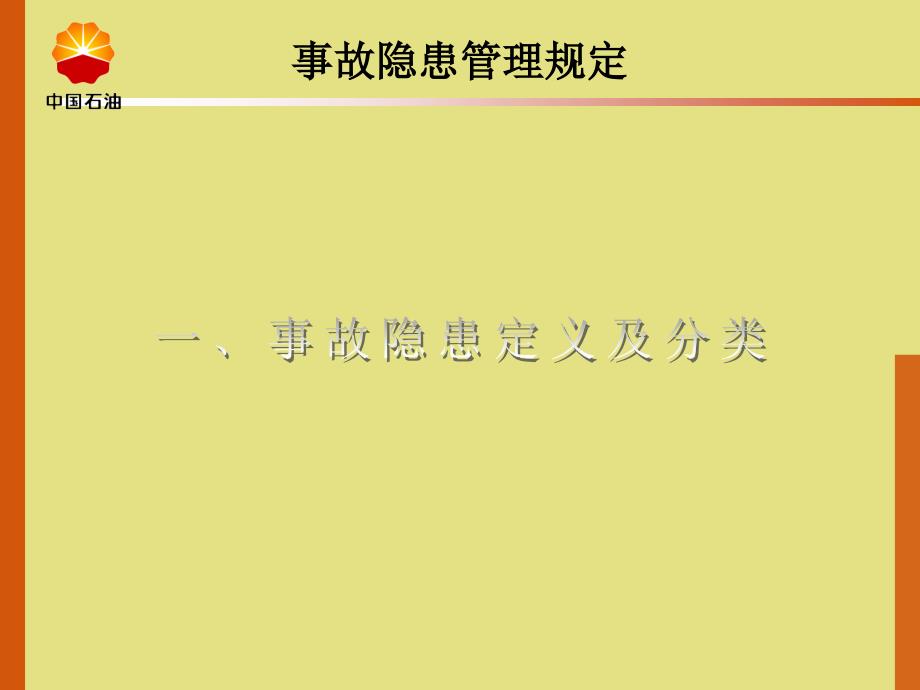 中国石油

事故隐患管理规定

一、事故隐患定义及分类